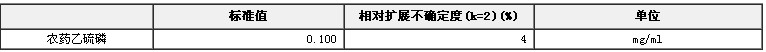 |  | 标准值 | 相对扩展不确定度(k=2)(%) | 单位 |
|---|---|---|---|
| 农药乙硫磷 | 0.100 | 4 | mg/ml |